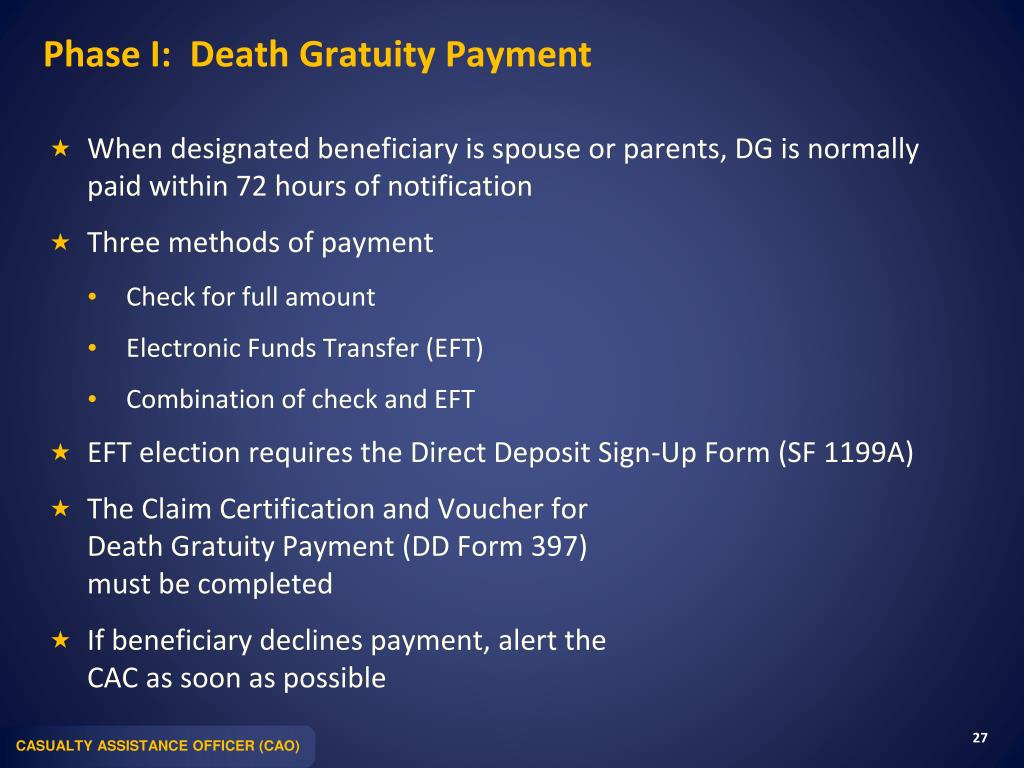 Phase I: Death Gratuity Payment

★ When designated beneficiary is spouse or parents, DG is normally paid within 72 hours of notification

★ Three methods of payment

• Check for full amount

• Electronic Funds Transfer (EFT)

• Combination of check and EFT

★ EFT election requires the Direct Deposit Sign-Up Form (SF 1199A)

★ The Claim Certification and Voucher for Death Gratuity Payment (DD Form 397) must be completed

★ If beneficiary declines payment, alert the CAC as soon as possible

CASUALTY ASSISTANCE OFFICER (CAO)

27